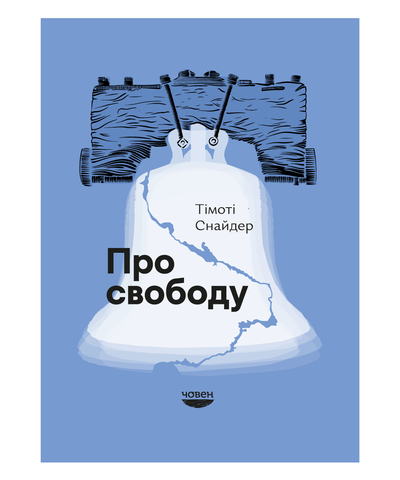 Тімоті Снайдер

Про свободу

човен